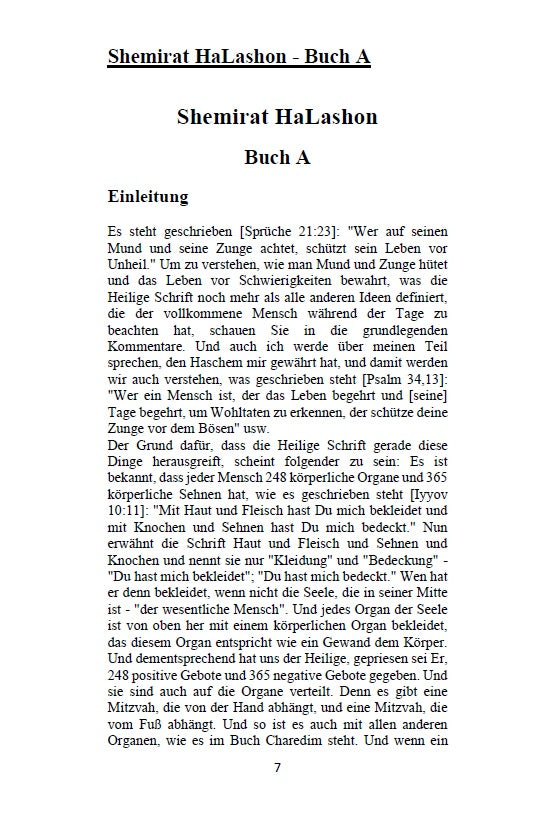 Shemirat HaLashon - Buch A

Shemirat HaLashon

Buch A

Einleitung

Es steht geschrieben [Sprüche 21:23]: "Wer auf seinen Mund und seine Zunge achtet, schützt sein Leben vor Unheil." Um zu verstehen, wie man Mund und Zunge hütet und das Leben vor Schwierigkeiten bewahrt, was die Heilige Schrift noch mehr als alle anderen Ideen definiert, die der vollkommene Mensch während der Tage zu beachten hat, schauen Sie in die grundlegenden Kommentare. Und auch ich werde über meinen Teil sprechen, den Haschem mir gewährt hat, und damit werden wir auch verstehen, was geschrieben steht [Psalm 34,13]: "Wer ein Mensch ist, der das Leben begehrt und [seine] Tage begehrt, um Wohltaten zu erkennen, der schütze deine Zunge vor dem Bösen" usw.
Der Grund dafür, dass die Heilige Schrift gerade diese Dinge herausgreift, scheint folgender zu sein: Es ist bekannt, dass jeder Mensch 248 körperliche Organe und 365 körperliche Sehnen hat, wie es geschrieben steht [Iyyov 10:11]: "Mit Haut und Fleisch hast Du mich bekleidet und mit Knochen und Sehnen hast Du mich bedeckt." Nun erwähnt die Schrift Haut und Fleisch und Sehnen und Knochen und nennt sie nur "Kleidung" und "Bedeckung" - "Du hast mich bekleidet"; "Du hast mich bedeckt." Wen hat er denn bekleidet, wenn nicht die Seele, die in seiner Mitte ist - "der wesentliche Mensch". Und jedes Organ der Seele ist von oben her mit einem körperlichen Organ bekleidet, das diesem Organ entspricht wie ein Gewand dem Körper. Und dementsprechend hat uns der Heilige, gepriesen sei Er, 248 positive Gebote und 365 negative Gebote gegeben. Und sie sind auch auf die Organe verteilt. Denn es gibt eine Mitzvah, die von der Hand abhängt, und eine Mitzvah, die vom Fuß abhängt. Und so ist es auch mit allen anderen Organen, wie es im Buch Charedim steht. Und wenn ein

7